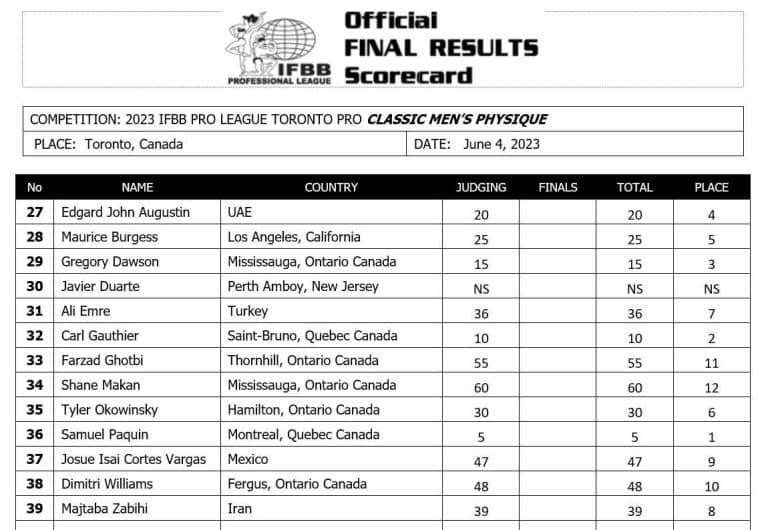 IFBB PROFESSIONAL LEAGUE

Official FINAL RESULTS Scorecard

COMPETITION: 2023 IFBB PRO LEAGUE TORONTO PRO CLASSIC MEN'S PHYSIQUE

PLACE: Toronto, Canada

DATE: June 4, 2023

| No | NAME | COUNTRY | JUDGING | FINALS | TOTAL | PLACE |
|---|---|---|---|---|---|---|
| 27 | Edgard John Augustin | UAE | 20 | | 20 | 4 |
| 28 | Maurice Burgess | Los Angeles, California | 25 | | 25 | 5 |
| 29 | Gregory Dawson | Mississauga, Ontario Canada | 15 | | 15 | 3 |
| 30 | Javier Duarte | Perth Amboy, New Jersey | NS | | NS | NS |
| 31 | Ali Emre | Turkey | 36 | | 36 | 7 |
| 32 | Carl Gauthier | Saint-Bruno, Quebec Canada | 10 | | 10 | 2 |
| 33 | Farzad Ghotbi | Thornhill, Ontario Canada | 55 | | 55 | 11 |
| 34 | Shane Makan | Mississauga, Ontario Canada | 60 | | 60 | 12 |
| 35 | Tyler Okowinsky | Hamilton, Ontario Canada | 30 | | 30 | 6 |
| 36 | Samuel Paquin | Montreal, Quebec Canada | 5 | | 5 | 1 |
| 37 | Josue Isai Cortes Vargas | Mexico | 47 | | 47 | 9 |
| 38 | Dimitri Williams | Fergus, Ontario Canada | 48 | | 48 | 10 |
| 39 | Majtaba Zabihi | Iran | 39 | | 39 | 8 |